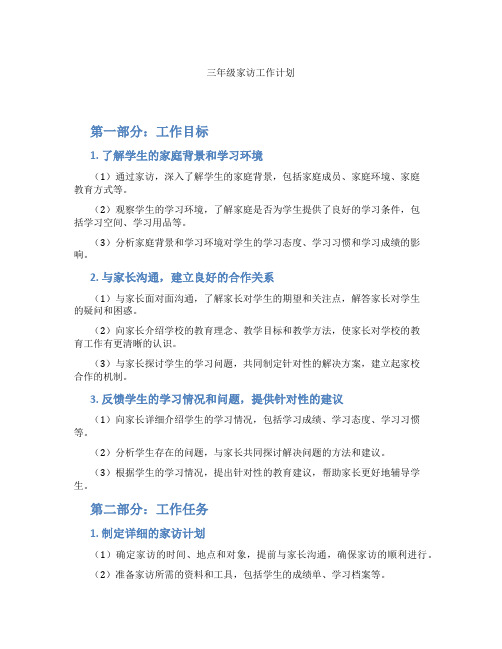 三年级家访工作计划

第一部分：工作目标

1. 了解学生的家庭背景和学习环境

（1）通过家访，深入了解学生的家庭背景，包括家庭成员、家庭环境、家庭教育方式等。

（2）观察学生的学习环境，了解家庭是否为学生提供了良好的学习条件，包括学习空间、学习用品等。

（3）分析家庭背景和学习环境对学生的学习态度、学习习惯和学习成绩的影响。

2. 与家长沟通，建立良好的合作关系

（1）与家长面对面沟通，了解家长对学生的期望和关注点，解答家长对学生的疑问和困惑。

（2）向家长介绍学校的教育理念、教学目标和教学方法，使家长对学校的教育工作有更清晰的认识。

（3）与家长探讨学生的学习问题，共同制定针对性的解决方案，建立起家校合作的机制。

3. 反馈学生的学习情况和问题，提供针对性的建议

（1）向家长详细介绍学生的学习情况，包括学习成绩、学习态度、学习习惯等。

（2）分析学生存在的问题，与家长共同探讨解决问题的方法和建议。

（3）根据学生的学习情况，提出针对性的教育建议，帮助家长更好地辅导学生。

第二部分：工作任务

1. 制定详细的家访计划

（1）确定家访的时间、地点和对象，提前与家长沟通，确保家访的顺利进行。

（2）准备家访所需的资料和工具，包括学生的成绩单、学习档案等。